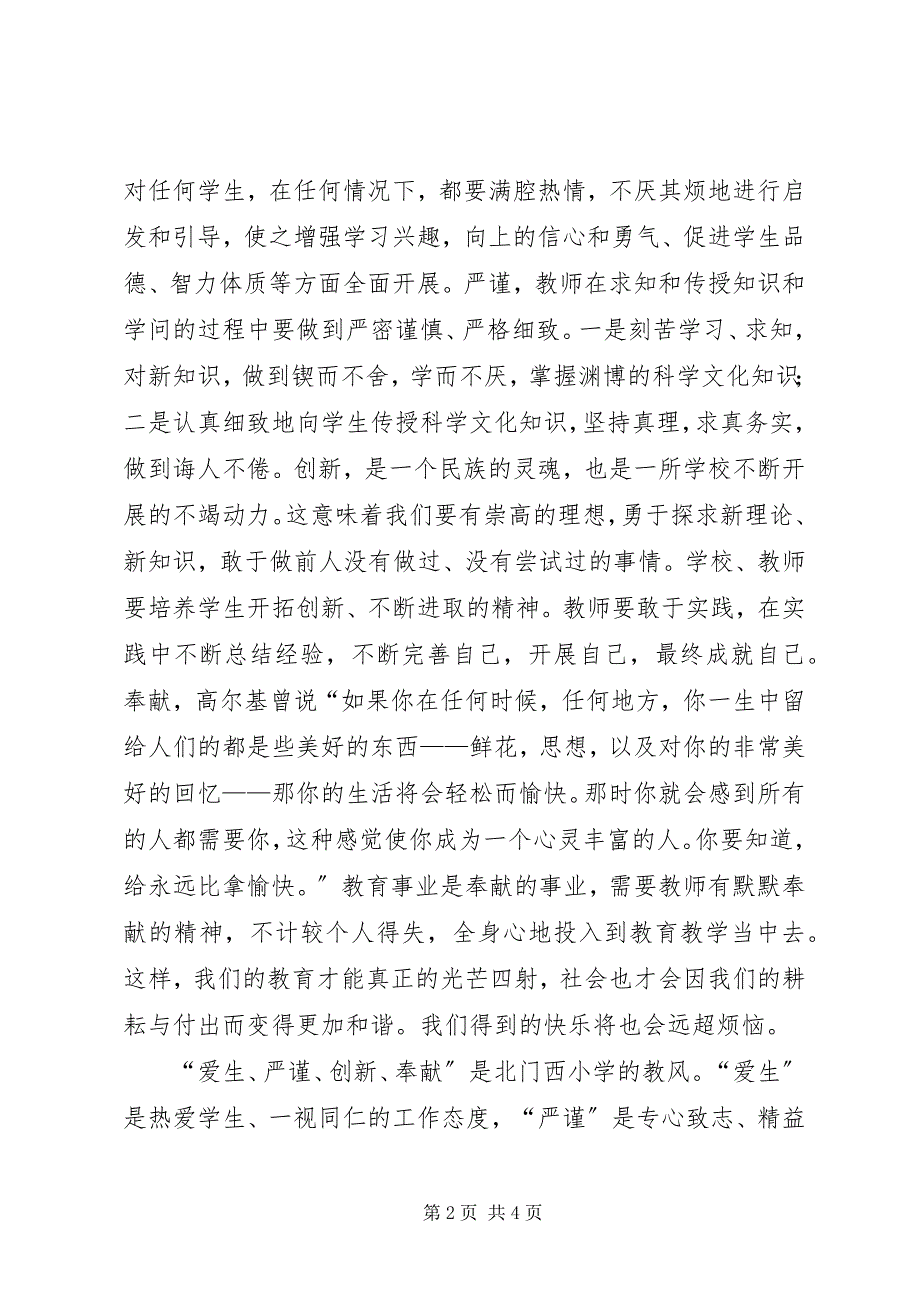 对任何学生，在任何情况下，都要满腔热情，不厌其烦地进行启发和引导，使之增强学习兴趣，向上的信心和勇气、促进学生品德、智力体质等方面全面开展。严谨，教师在求知和传授知识和学问的过程中要做到严密谨慎、严格细致。一是刻苦学习、求知，对新知识，做到锲而不舍，学而不厌，掌握渊博的科学文化知识；二是认真细致地向学生传授科学文化知识，坚持真理，求真务实，做到诲人不倦。创新，是一个民族的灵魂，也是一所学校不断开展的不竭动力。这意味着我们要有崇高的理想，勇于探求新理论、新知识，敢于做前人没有做过、没有尝试过的事情。学校、教师要培养学生开拓创新、不断进取的精神。教师要敢于实践，在实践中不断总结经验，不断完善自己，开展自己，最终成就自己。奉献，高尔基曾说“如果你在任何时候，任何地方，你一生中留给人们的都是些美好的东西——鲜花，思想，以及对你的非常美好的回忆——那你的生活将会轻松而愉快。那时你就会感到所有的人都需要你，这种感觉使你成为一个心灵丰富的人。你要知道，给永远比拿愉快。”教育事业是奉献的事业，需要教师有默默奉献的精神，不计较个人得失，全身心地投入到教育教学当中去。这样，我们的教育才能真正的光芒四射，社会也才会因我们的耕耘与付出而变得更加和谐。我们得到的快乐将也会远超烦恼。

“爱生、严谨、创新、奉献”是北门西小学的教风。“爱生”是热爱学生、一视同仁的工作态度，“严谨”是专心致志、精益

第 2 页 共 4 页